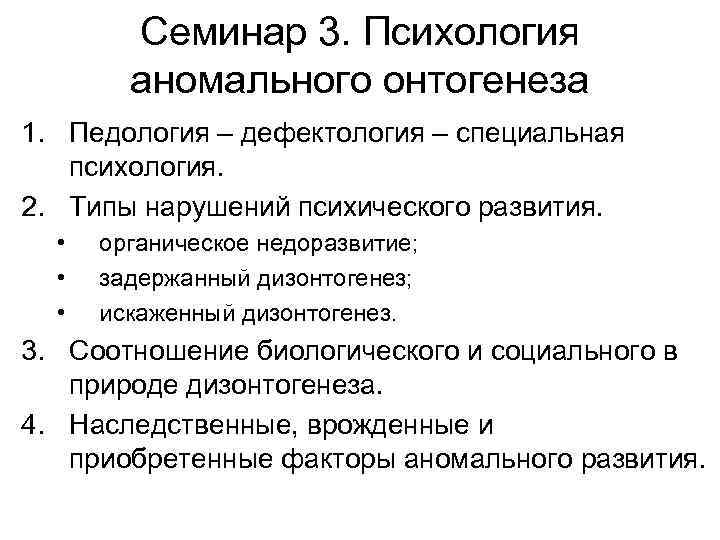 Семинар 3. Психология аномального онтогенеза

1. Педология – дефектология – специальная психология.
2. Типы нарушений психического развития.
 • органическое недоразвитие;
 • задержанный дизонтогенез;
 • искаженный дизонтогенез.
3. Соотношение биологического и социального в природе дизонтогенеза.
4. Наследственные, врожденные и приобретенные факторы аномального развития.